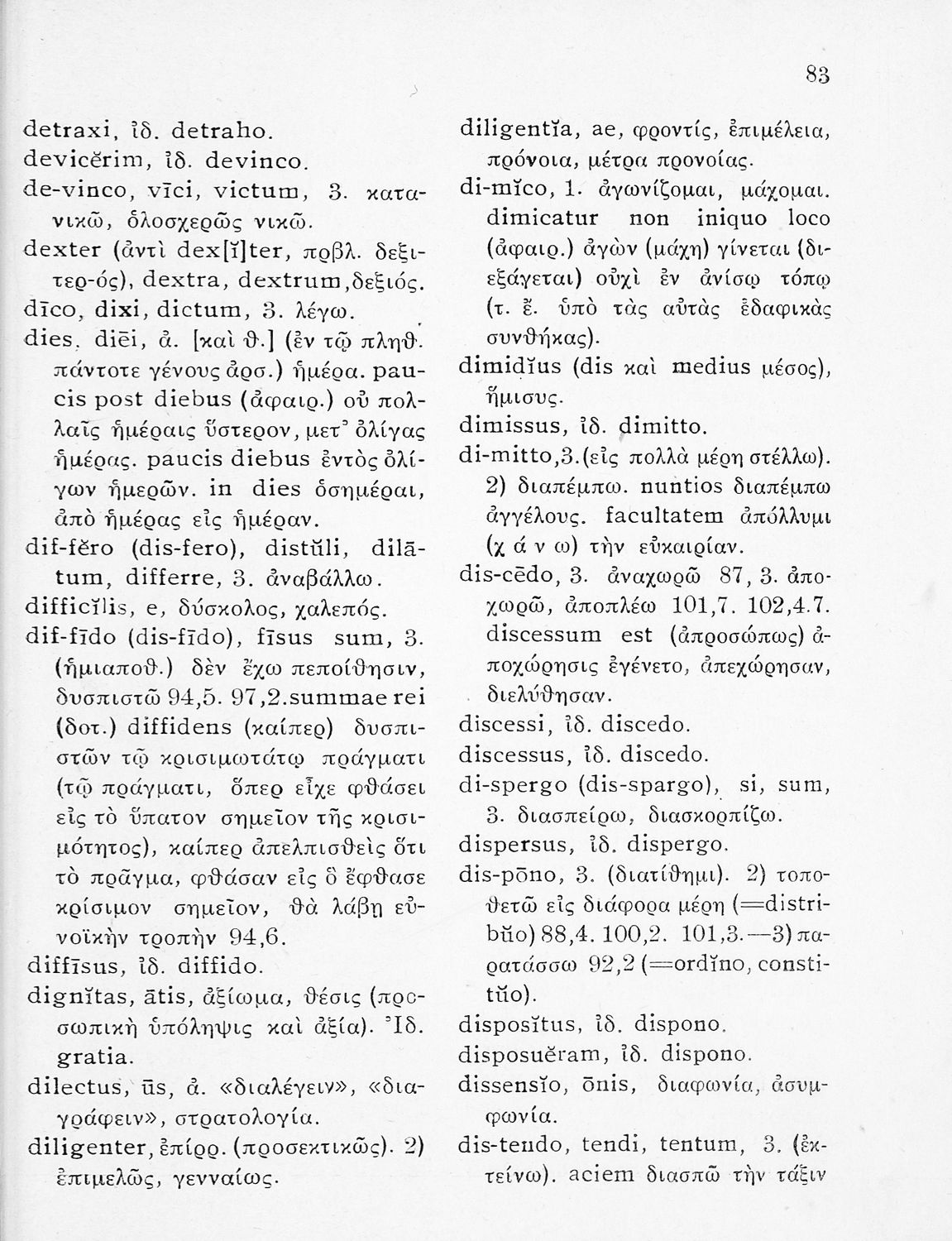 83

detraxi, ἰδ. detraho.
devicĕrim, ἰδ. devinco.
de-vinco, vīci, victum, 3. κατανικῶ, ὁλοσχερῶς νικῶ.
dexter (ἀντὶ dex[ĭ]ter, πρβλ. δεξιτερ-ός), dextra, dextrum, δεξιός.
dīco, dixi, dictum, 3. λέγω.
dies, diēi, ἀ. [καὶ θ.] (ἐν τῷ πληθ. πάντοτε γένους ἀρσ.) ἡμέρα. paucis post diebus (ἀφαιρ.) οὐ πολλαῖς ἡμέραις ὕστερον, μετ' ὀλίγας ἡμέρας. paucis diebus ἐντὸς ὀλίγων ἡμερῶν. in dies ὁσημέραι, ἀπὸ ἡμέρας εἰς ἡμέραν.
dif-fĕro (dis-fero), distŭli, dilātum, differre, 3. ἀναβάλλω.
difficĭlis, e, δύσκολος, χαλεπός.
dif-fīdo (dis-fīdo), fīsus sum, 3. (ἡμιαποθ.) δὲν ἔχω πεποίθησιν, δυσπιστῶ 94,5. 97,2. summae rei (δοτ.) diffidens (καίπερ) δυσπιστῶν τῷ κρισιμωτάτῳ πράγματι (τῷ πράγματι, ὅπερ εἶχε φθάσει εἰς τὸ ὕπατον σημεῖον τῆς κρισιμότητος), καίπερ ἀπελπισθεὶς ὅτι τὸ πρᾶγμα, φθάσαν εἰς ὃ ἔφθασε κρίσιμον σημεῖον, θὰ λάβῃ εὐνοϊκὴν τροπὴν 94,6.
diffīsus, ἰδ. diffido.
dignĭtas, ātis, ἀξίωμα, θέσις (προσωπικὴ ὑπόληψις καὶ ἀξία). Ἰδ. gratia.
dilectus, ūs, ἀ. «διαλέγειν», «διαγράφειν», στρατολογία.
diligenter, ἐπίρρ. (προσεκτικῶς). 2) ἐπιμελῶς, γενναίως.

diligentĭa, ae, φροντίς, ἐπιμέλεια, πρόνοια, μέτρα προνοίας.
di-mĭco, 1. ἀγωνίζομαι, μάχομαι. dimicatur non iniquo loco (ἀφαιρ.) ἀγὼν (μάχη) γίνεται (διεξάγεται) οὐχὶ ἐν ἀνίσῳ τόπῳ (τ. ἔ. ὑπὸ τὰς αὐτὰς ἐδαφικὰς συνθήκας).
dimidĭus (dis καὶ medius μέσος), ἥμισυς.
dimissus, ἰδ. dimitto.
di-mitto, 3. (εἰς πολλὰ μέρη στέλλω). 2) διαπέμπω. nuntios διαπέμπω ἀγγέλους. facultatem ἀπόλλυμι (χ ά ν ω) τὴν εὐκαιρίαν.
dis-cēdo, 3. ἀναχωρῶ 87, 3. ἀποχωρῶ, ἀποπλέω 101,7. 102,4.7. discessum est (ἀπροσώπως) ἀποχώρησις ἐγένετο, ἀπεχώρησαν, διελύθησαν.
discessi, ἰδ. discedo.
discessus, ἰδ. discedo.
di-spergo (dis-spargo), si, sum, 3. διασπείρω, διασκορπίζω.
dispersus, ἰδ. dispergo.
dis-pōno, 3. (διατίθημι). 2) τοποθετῶ εἰς διάφορα μέρη (=distribŭo) 88,4. 100,2. 101,3.—3) παρατάσσω 92,2 (=ordĭno, constitŭo).
disposĭtus, ἰδ. dispono.
disposuĕram, ἰδ. dispono.
dissensĭo, ōnis, διαφωνία, ἀσυμφωνία.
dis-tendo, tendi, tentum, 3. (ἐκτείνω). aciem διασπῶ τὴν τάξιν